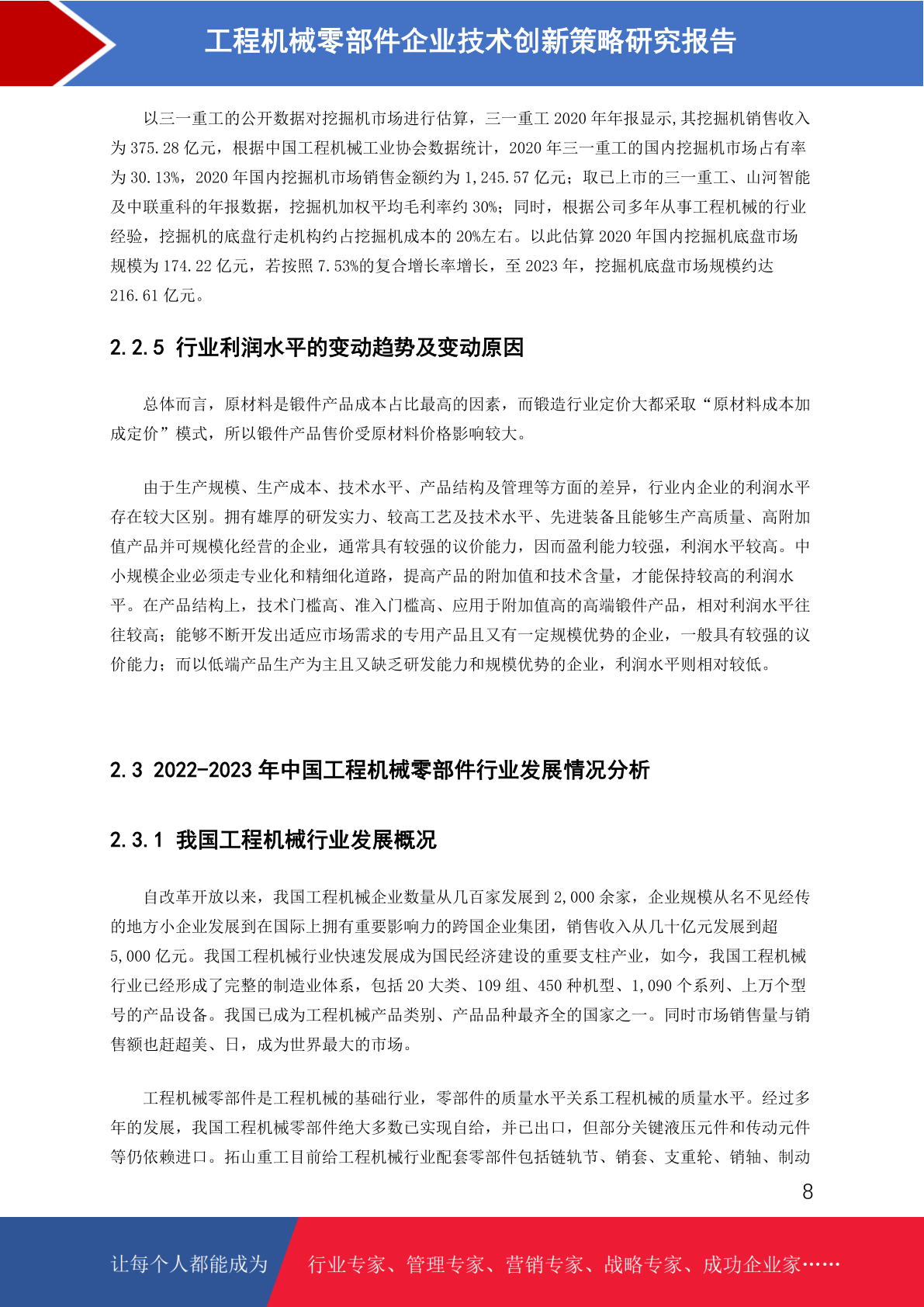 工程机械零部件企业技术创新策略研究报告

以三一重工的公开数据对挖掘机市场进行估算，三一重工 2020 年年报显示,其挖掘机销售收入为 375.28 亿元，根据中国工程机械工业协会数据统计，2020 年三一重工的国内挖掘机市场占有率为 30.13%，2020 年国内挖掘机市场销售金额约为 1,245.57 亿元；取已上市的三一重工、山河智能及中联重科的年报数据，挖掘机加权平均毛利率约 30%；同时，根据公司多年从事工程机械的行业经验，挖掘机的底盘行走机构约占挖掘机成本的 20%左右。以此估算 2020 年国内挖掘机底盘市场规模为 174.22 亿元，若按照 7.53%的复合增长率增长，至 2023 年，挖掘机底盘市场规模约达 216.61 亿元。

2.2.5 行业利润水平的变动趋势及变动原因

总体而言，原材料是锻件产品成本占比最高的因素，而锻造行业定价大都采取“原材料成本加成定价”模式，所以锻件产品售价受原材料价格影响较大。

由于生产规模、生产成本、技术水平、产品结构及管理等方面的差异，行业内企业的利润水平存在较大区别。拥有雄厚的研发实力、较高工艺及技术水平、先进装备且能够生产高质量、高附加值产品并可规模化经营的企业，通常具有较强的议价能力，因而盈利能力较强，利润水平较高。中小规模企业必须走专业化和精细化道路，提高产品的附加值和技术含量，才能保持较高的利润水平。在产品结构上，技术门槛高、准入门槛高、应用于附加值高的高端锻件产品，相对利润水平往往较高；能够不断开发出适应市场需求的专用产品且又有一定规模优势的企业，一般具有较强的议价能力；而以低端产品生产为主且又缺乏研发能力和规模优势的企业，利润水平则相对较低。

2.3 2022-2023 年中国工程机械零部件行业发展情况分析

2.3.1 我国工程机械行业发展概况

自改革开放以来，我国工程机械企业数量从几百家发展到 2,000 余家，企业规模从名不见经传的地方小企业发展到在国际上拥有重要影响力的跨国企业集团，销售收入从几十亿元发展到超 5,000 亿元。我国工程机械行业快速发展成为国民经济建设的重要支柱产业，如今，我国工程机械行业已经形成了完整的制造业体系，包括 20 大类、109 组、450 种机型、1,090 个系列、上万个型号的产品设备。我国已成为工程机械产品类别、产品品种最齐全的国家之一。同时市场销售量与销售额也赶超美、日，成为世界最大的市场。

工程机械零部件是工程机械的基础行业，零部件的质量水平关系工程机械的质量水平。经过多年的发展，我国工程机械零部件绝大多数已实现自给，并已出口，但部分关键液压元件和传动元件等仍依赖进口。拓山重工目前给工程机械行业配套零部件包括链轨节、销套、支重轮、销轴、制动

8

让每个人都能成为 行业专家、管理专家、营销专家、战略专家、成功企业家……